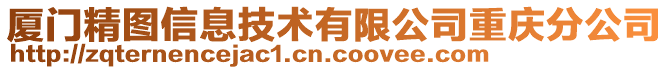 厦门精图信息技术有限公司重庆分公司
http://zqternencejac1.cn.coovee.com